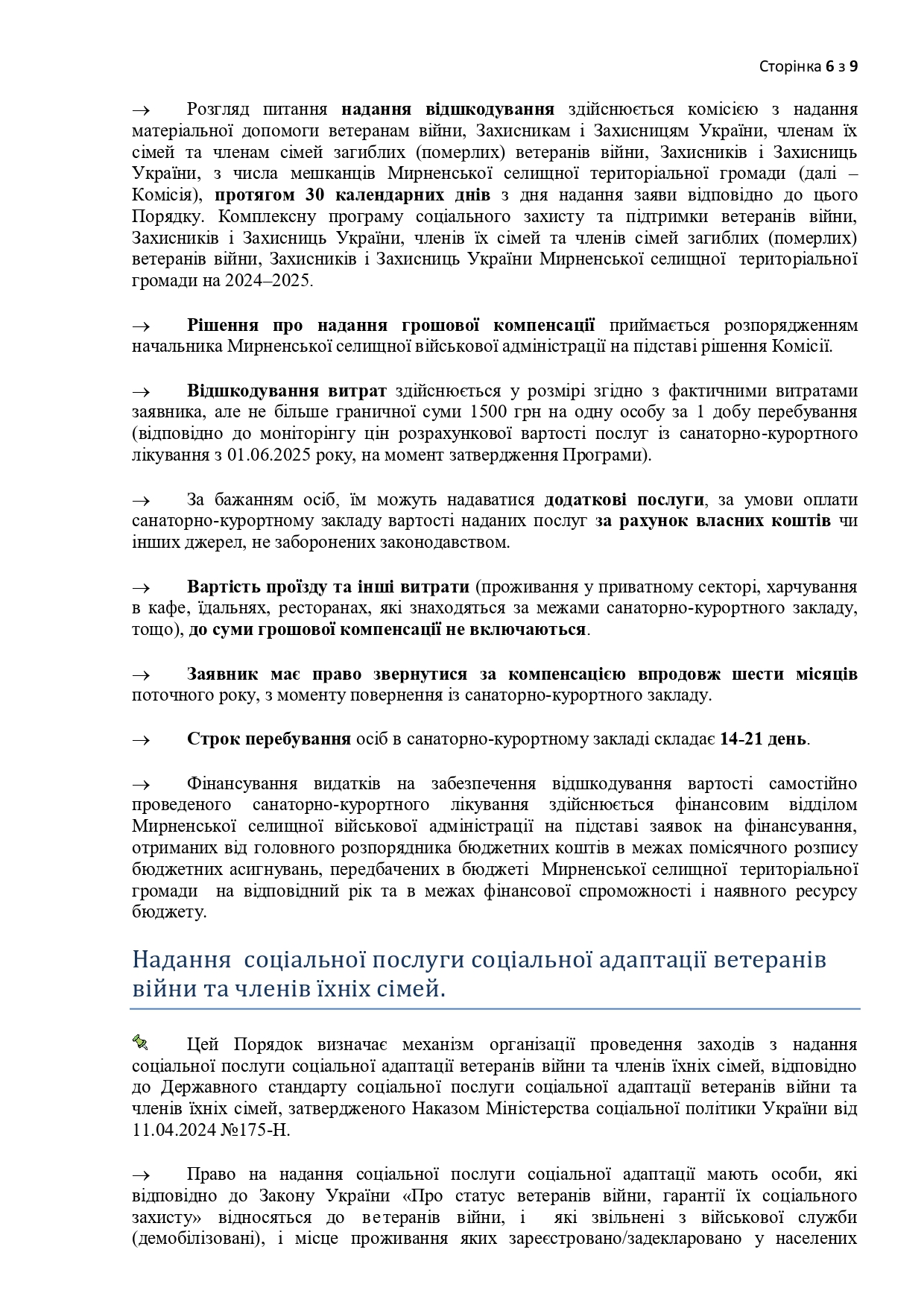 Сторінка 6 з 9

→ Розгляд питання надання відшкодування здійснюється комісією з надання матеріальної допомоги ветеранам війни, Захисникам і Захисницям України, членам їх сімей та членам сімей загиблих (померлих) ветеранів війни, Захисників і Захисниць України, з числа мешканців Мирненської селищної територіальної громади (далі – Комісія), протягом 30 календарних днів з дня надання заяви відповідно до цього Порядку. Комплексну програму соціального захисту та підтримки ветеранів війни, Захисників і Захисниць України, членів їх сімей та членів сімей загиблих (померлих) ветеранів війни, Захисників і Захисниць України Мирненської селищної територіальної громади на 2024–2025.

→ Рішення про надання грошової компенсації приймається розпорядженням начальника Мирненської селищної військової адміністрації на підставі рішення Комісії.

→ Відшкодування витрат здійснюється у розмірі згідно з фактичними витратами заявника, але не більше граничної суми 1500 грн на одну особу за 1 добу перебування (відповідно до моніторінгу цін розрахункової вартості послуг із санаторно-курортного лікування з 01.06.2025 року, на момент затвердження Програми).

→ За бажанням осіб, їм можуть надаватися додаткові послуги, за умови оплати санаторно-курортному закладу вартості наданих послуг за рахунок власних коштів чи інших джерел, не заборонених законодавством.

→ Вартість проїзду та інші витрати (проживання у приватному секторі, харчування в кафе, їдальнях, ресторанах, які знаходяться за межами санаторно-курортного закладу, тощо), до суми грошової компенсації не включаються.

→ Заявник має право звернутися за компенсацією впродовж шести місяців поточного року, з моменту повернення із санаторно-курортного закладу.

→ Строк перебування осіб в санаторно-курортному закладі складає 14-21 день.

→ Фінансування видатків на забезпечення відшкодування вартості самостійно проведеного санаторно-курортного лікування здійснюється фінансовим відділом Мирненської селищної військової адміністрації на підставі заявок на фінансування, отриманих від головного розпорядника бюджетних коштів в межах помісячного розпису бюджетних асигнувань, передбачених в бюджеті Мирненської селищної територіальної громади на відповідний рік та в межах фінансової спроможності і наявного ресурсу бюджету.

Надання соціальної послуги соціальної адаптації ветеранів війни та членів їхніх сімей.

Цей Порядок визначає механізм організації проведення заходів з надання соціальної послуги соціальної адаптації ветеранів війни та членів їхніх сімей, відповідно до Державного стандарту соціальної послуги соціальної адаптації ветеранів війни та членів їхніх сімей, затвердженого Наказом Міністерства соціальної політики України від 11.04.2024 №175-Н.

→ Право на надання соціальної послуги соціальної адаптації мають особи, які відповідно до Закону України «Про статус ветеранів війни, гарантії їх соціального захисту» відносяться до ветеранів війни, і які звільнені з військової служби (демобілізовані), і місце проживання яких зареєстровано/задекларовано у населених